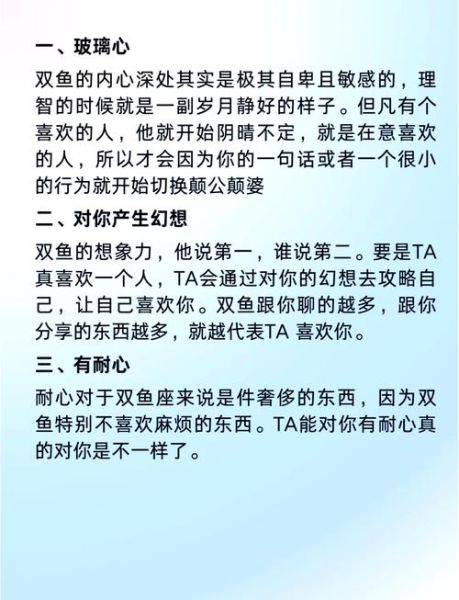 一、玻璃心

双鱼的内心深处其实是极其自卑且敏感的，理智的时候就是一副岁月静好的样子。但凡有个喜欢的人，他就开始阴晴不定，就是在意喜欢的人，所以才会因为你的一句话或者一个很小的行为就开始切换颠公颠婆

二、对你产生幻想

双鱼的想象力，他说第一，谁说第二。要是TA真喜欢一个人，TA会通过对你的幻想去攻略自己，让自己喜欢你。双鱼跟你聊的越多，跟你分享的东西越多，就越代表TA 喜欢你。

三、有耐心

耐心对于双鱼座来说是件奢侈的东西，因为双鱼特别不喜欢麻烦的东西。TA能对你有耐心真的对你是不一样了。